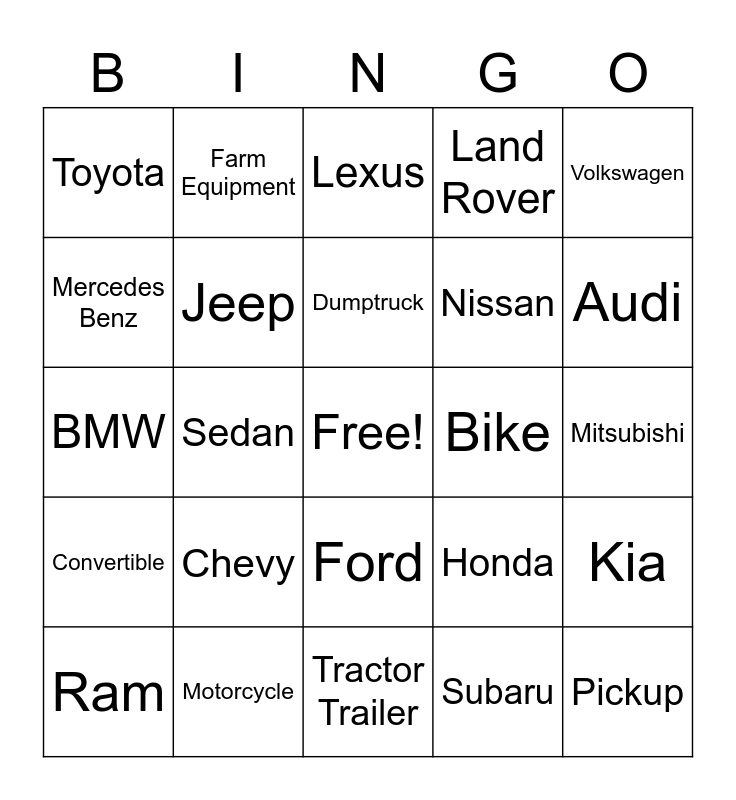 | B | I | N | G | O |
|---|---|---|---|---|
| Toyota | Farm Equipment | Lexus | Land Rover | Volkswagen |
| Mercedes Benz | Jeep | Dumptruck | Nissan | Audi |
| BMW | Sedan | Free! | Bike | Mitsubishi |
| Convertible | Chevy | Ford | Honda | Kia |
| Ram | Motorcycle | Tractor Trailer | Subaru | Pickup |